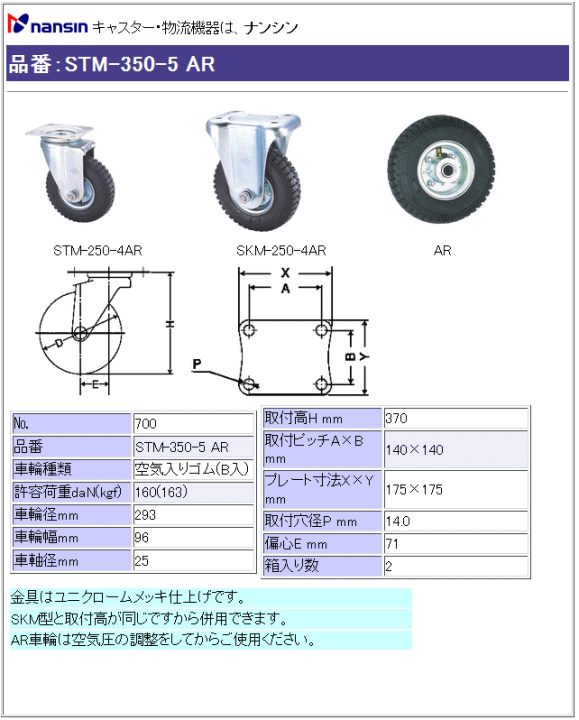 nansin キャスター・物流機器は、ナンシン

品番：STM-350-5 AR

STM-250-4AR

SKM-250-4AR

AR

H

D

E

X

A

B

Y

P

| No. | 700 |
|---|---|
| 品番 | STM-350-5 AR |
| 車輪種類 | 空気入りゴム(B入) |
| 許容荷重daN(kgf) | 160(163) |
| 車輪径mm | 293 |
| 車輪幅mm | 96 |
| 車軸径mm | 25 |

| 取付高H mm | 370 |
|---|---|
| 取付ピッチA×B mm | 140×140 |
| プレート寸法X×Y mm | 175×175 |
| 取付穴径P mm | 14.0 |
| 偏心E mm | 71 |
| 箱入り数 | 2 |

金具はユニクロームメッキ仕上げです。

SKM型と取付高が同じですから併用できます。

AR車輪は空気圧の調整をしてからご使用ください。